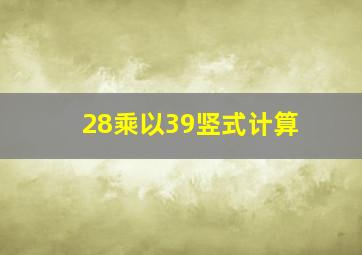 28乘以39竖式计算